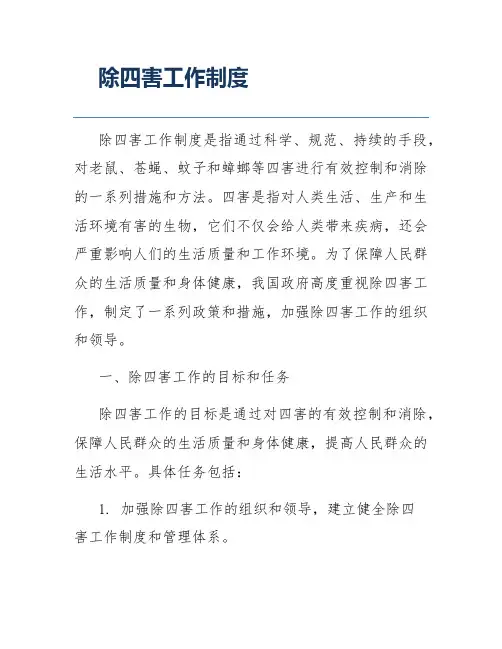 除四害工作制度

除四害工作制度是指通过科学、规范、持续的手段，对老鼠、苍蝇、蚊子和蟑螂等四害进行有效控制和消除的一系列措施和方法。四害是指对人类生活、生产和生活环境有害的生物，它们不仅会给人类带来疾病，还会严重影响人们的生活质量和工作环境。为了保障人民群众的生活质量和身体健康，我国政府高度重视除四害工作，制定了一系列政策和措施，加强除四害工作的组织和领导。

一、除四害工作的目标和任务

除四害工作的目标是通过对四害的有效控制和消除，保障人民群众的生活质量和身体健康，提高人民群众的生活水平。具体任务包括：

1. 加强除四害工作的组织和领导，建立健全除四害工作制度和管理体系。